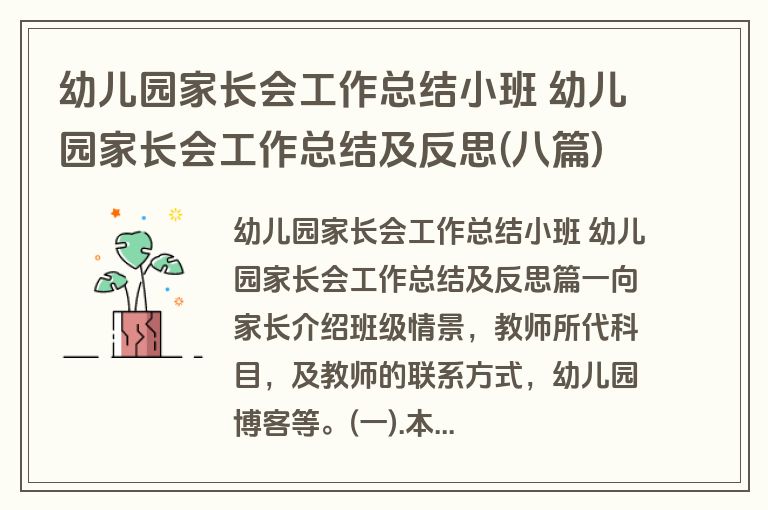 幼儿园家长会工作总结小班 幼儿园家长会工作总结及反思(八篇)

幼儿园家长会工作总结小班 幼儿园家长会工作总结及反思篇一向家长介绍班级情景，教师所代科目，及教师的联系方式，幼儿园博客等。(一).本...